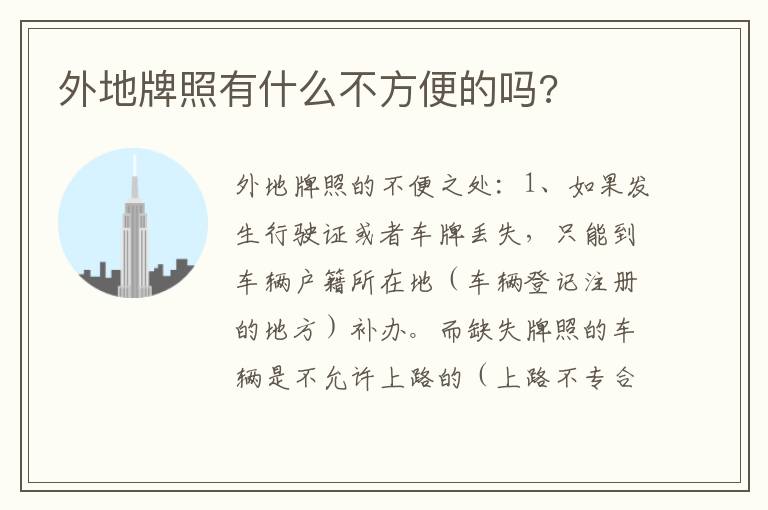 外地牌照有什么不方便的吗?

外地牌照的不便之处：1、如果发生行驶证或者车牌丢失，只能到车辆户籍所在地（车辆登记注册的地方）补办。而缺失牌照的车辆是不允许上路的（上路不专会